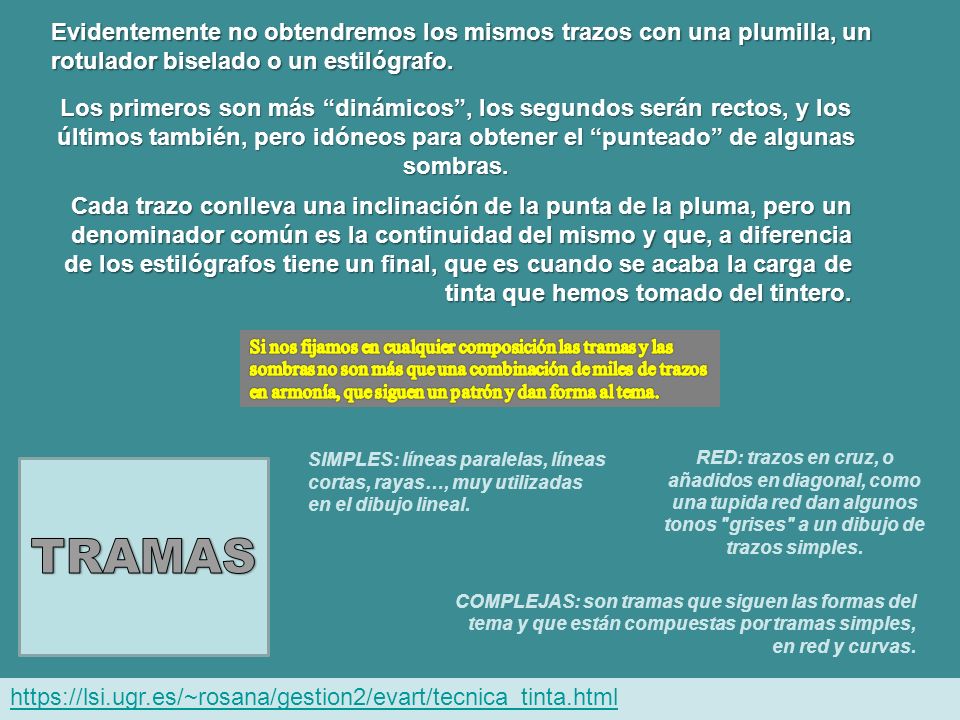 Evidentemente no obtendremos los mismos trazos con una plumilla, un rotulador biselado o un estilógrafo.

Los primeros son más “dinámicos”, los segundos serán rectos, y los últimos también, pero idóneos para obtener el “punteado” de algunas sombras.

Cada trazo conlleva una inclinación de la punta de la pluma, pero un denominador común es la continuidad del mismo y que, a diferencia de los estilógrafos tiene un final, que es cuando se acaba la carga de tinta que hemos tomado del tintero.

Si nos fijamos en cualquier composición las tramas y las sombras no son más que una combinación de miles de trazos en armonía, que siguen un patrón y dan forma al tema.

TRAMAS

SIMPLES: líneas paralelas, líneas cortas, rayas…, muy utilizadas en el dibujo lineal.

RED: trazos en cruz, o añadidos en diagonal, como una tupida red dan algunos tonos "grises" a un dibujo de trazos simples.

COMPLEJAS: son tramas que siguen las formas del tema y que están compuestas por tramas simples, en red y curvas.

https://lsi.ugr.es/~rosana/gestion2/evart/tecnica_tinta.html